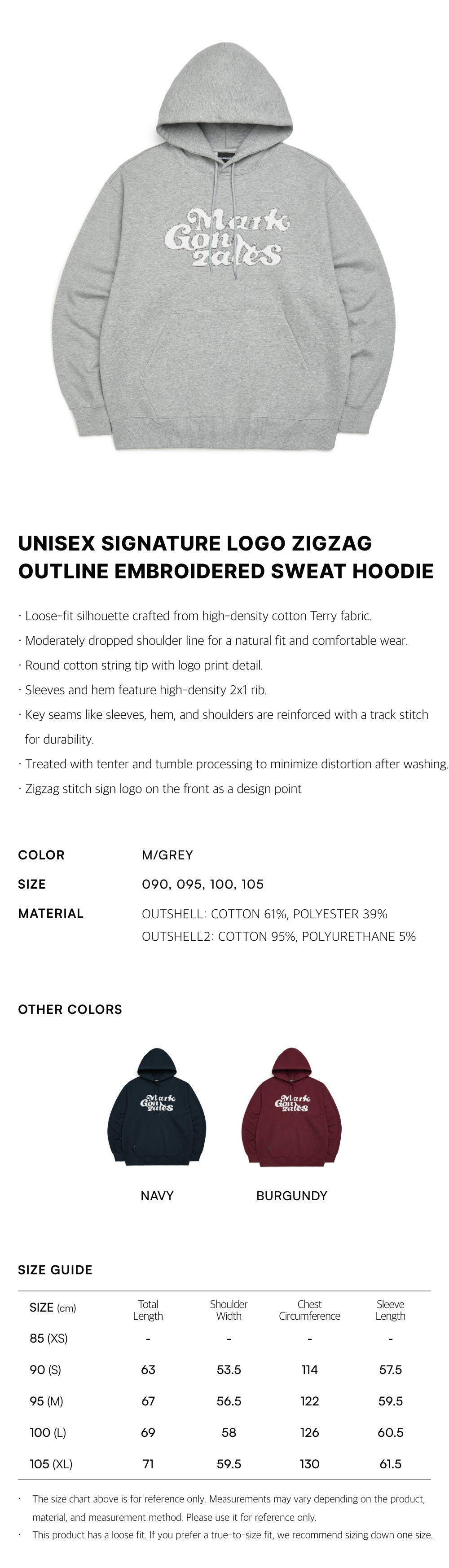 Mark Gonzales

UNISEX SIGNATURE LOGO ZIGZAG OUTLINE EMBROIDERED SWEAT HOODIE

· Loose-fit silhouette crafted from high-density cotton Terry fabric.
· Moderately dropped shoulder line for a natural fit and comfortable wear.
· Round cotton string tip with logo print detail.
· Sleeves and hem feature high-density 2x1 rib.
· Key seams like sleeves, hem, and shoulders are reinforced with a track stitch for durability.
· Treated with tenter and tumble processing to minimize distortion after washing.
· Zigzag stitch sign logo on the front as a design point

COLOR M/GREY
SIZE 090, 095, 100, 105
MATERIAL OUTSHELL: COTTON 61%, POLYESTER 39%
OUTSHELL2: COTTON 95%, POLYURETHANE 5%

OTHER COLORS

Mark Gonzales
NAVY

Mark Gonzales
BURGUNDY

SIZE GUIDE

| SIZE (cm) | Total Length | Shoulder Width | Chest Circumference | Sleeve Length |
|---|---|---|---|---|
| 85 (XS) | - | - | - | - |
| 90 (S) | 63 | 53.5 | 114 | 57.5 |
| 95 (M) | 67 | 56.5 | 122 | 59.5 |
| 100 (L) | 69 | 58 | 126 | 60.5 |
| 105 (XL) | 71 | 59.5 | 130 | 61.5 |

· The size chart above is for reference only. Measurements may vary depending on the product, material, and measurement method. Please use it for reference only.
· This product has a loose fit. If you prefer a true-to-size fit, we recommend sizing down one size.